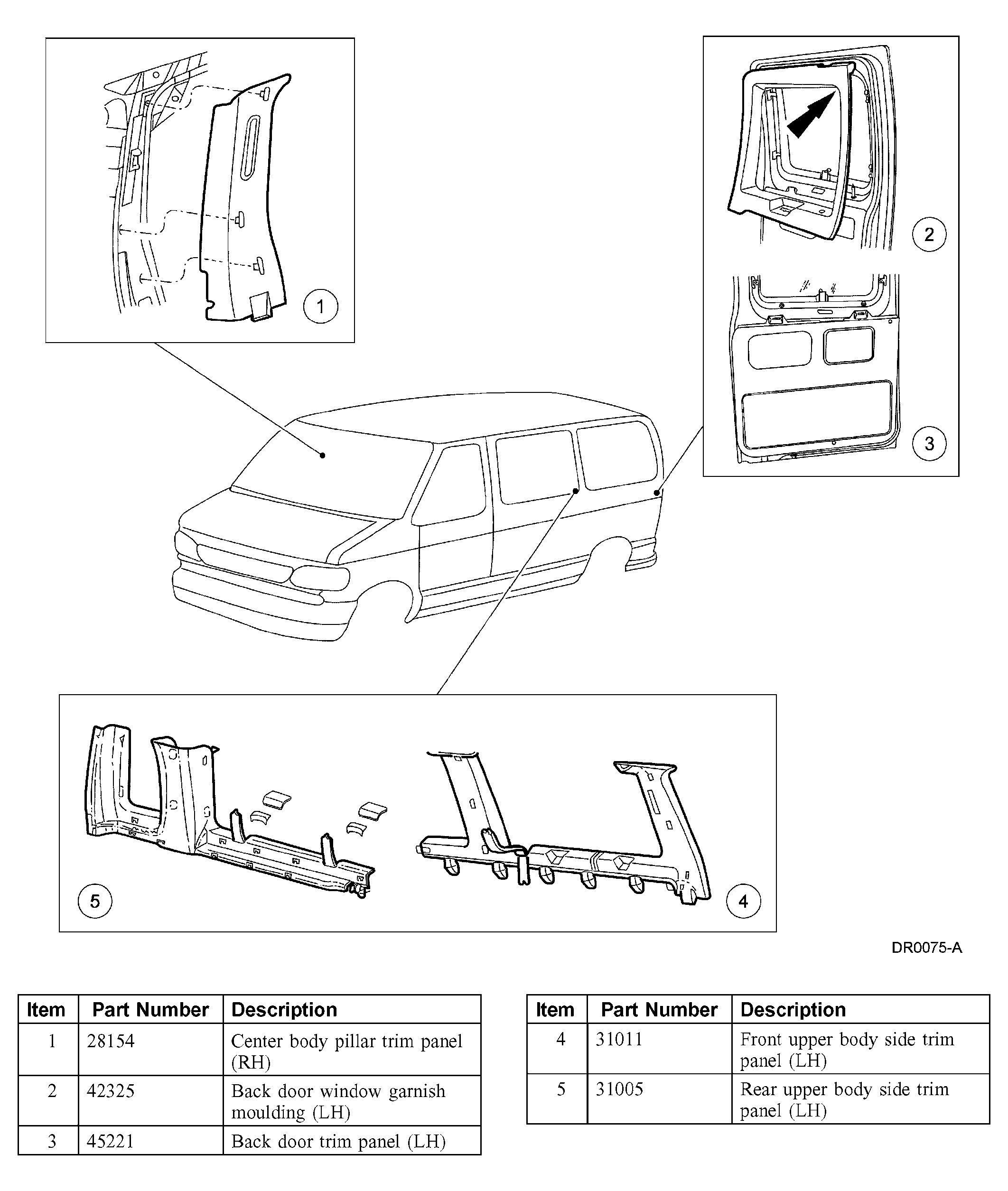 1

2

3

5

4

DR0075-A

| Item | Part Number | Description |
|---|---|---|
| 1 | 28154 | Center body pillar trim panel (RH) |
| 2 | 42325 | Back door window garnish moulding (LH) |
| 3 | 45221 | Back door trim panel (LH) |

| Item | Part Number | Description |
|---|---|---|
| 4 | 31011 | Front upper body side trim panel (LH) |
| 5 | 31005 | Rear upper body side trim panel (LH) |